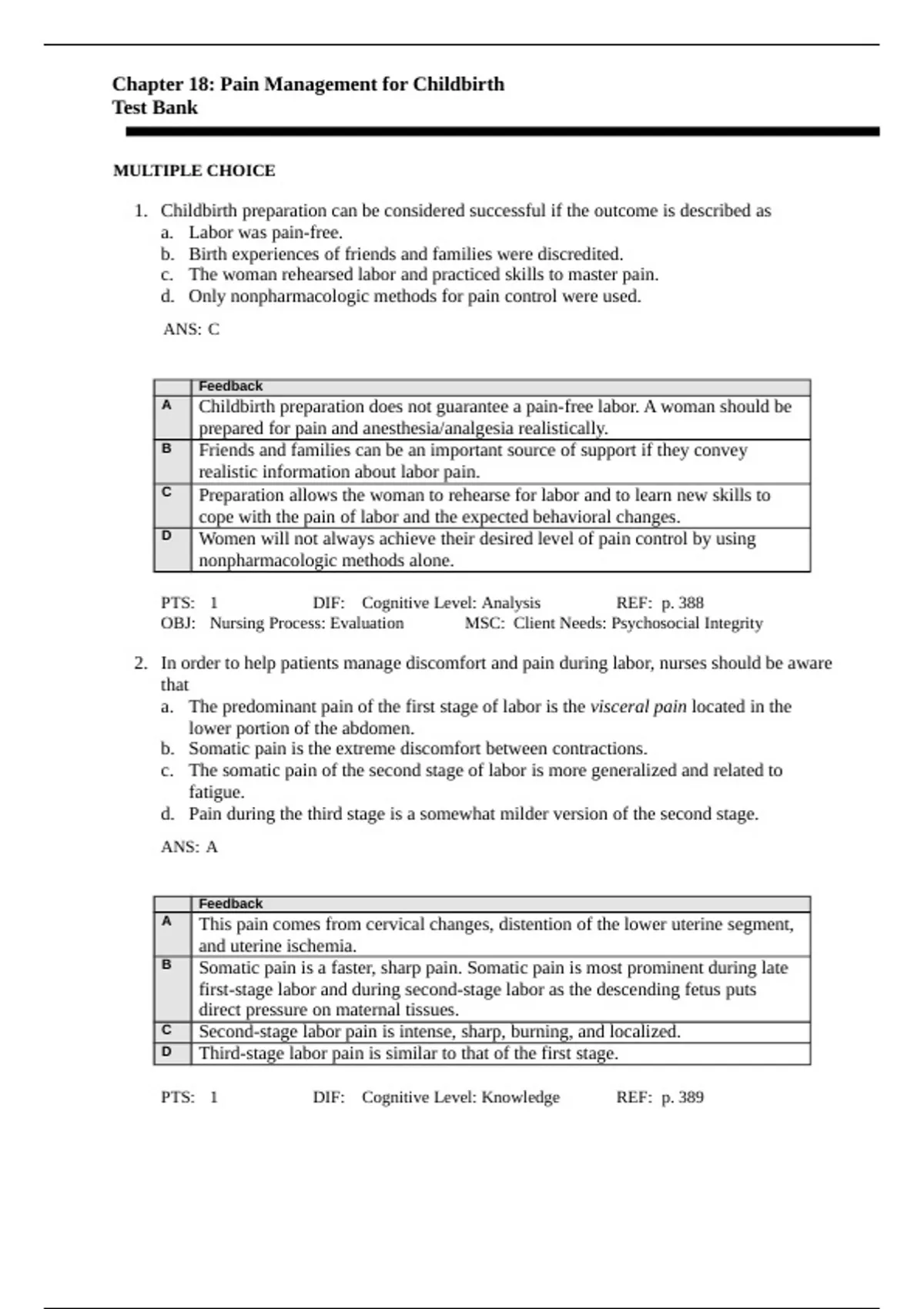 Chapter 18: Pain Management for Childbirth
Test Bank

MULTIPLE CHOICE

1. Childbirth preparation can be considered successful if the outcome is described as
a. Labor was pain-free.
b. Birth experiences of friends and families were discredited.
c. The woman rehearsed labor and practiced skills to master pain.
d. Only nonpharmacologic methods for pain control were used.

ANS: C

| | Feedback |
|---|---|
| A | Childbirth preparation does not guarantee a pain-free labor. A woman should be prepared for pain and anesthesia/analgesia realistically. |
| B | Friends and families can be an important source of support if they convey realistic information about labor pain. |
| C | Preparation allows the woman to rehearse for labor and to learn new skills to cope with the pain of labor and the expected behavioral changes. |
| D | Women will not always achieve their desired level of pain control by using nonpharmacologic methods alone. |

PTS: 1 DIF: Cognitive Level: Analysis REF: p. 388
OBJ: Nursing Process: Evaluation MSC: Client Needs: Psychosocial Integrity

2. In order to help patients manage discomfort and pain during labor, nurses should be aware that
a. The predominant pain of the first stage of labor is the visceral pain located in the lower portion of the abdomen.
b. Somatic pain is the extreme discomfort between contractions.
c. The somatic pain of the second stage of labor is more generalized and related to fatigue.
d. Pain during the third stage is a somewhat milder version of the second stage.

ANS: A

| | Feedback |
|---|---|
| A | This pain comes from cervical changes, distention of the lower uterine segment, and uterine ischemia. |
| B | Somatic pain is a faster, sharp pain. Somatic pain is most prominent during late first-stage labor and during second-stage labor as the descending fetus puts direct pressure on maternal tissues. |
| C | Second-stage labor pain is intense, sharp, burning, and localized. |
| D | Third-stage labor pain is similar to that of the first stage. |

PTS: 1 DIF: Cognitive Level: Knowledge REF: p. 389